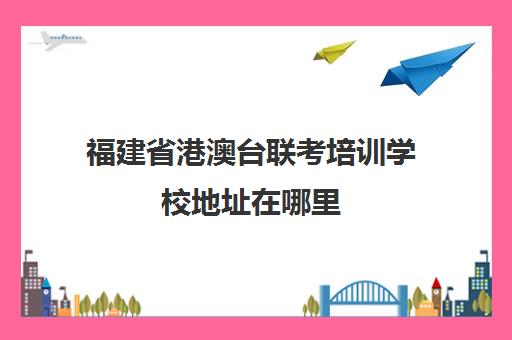 福建省港澳台联考培训学校地址在哪里